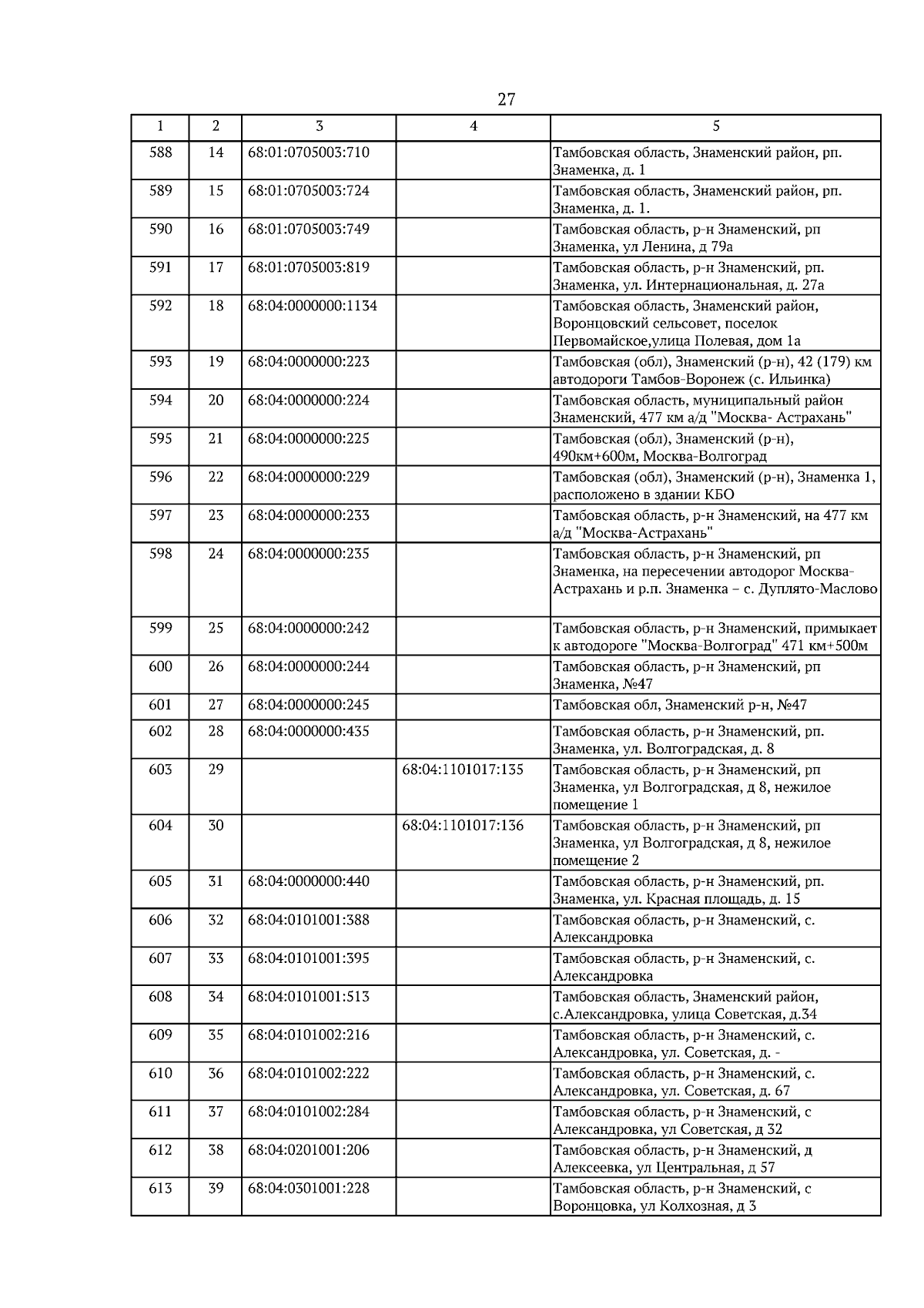 27

| 1 | 2 | 3 | 4 | 5 |
|---|---|---|---|---|
| 588 | 14 | 68:01:0705003:710 | | Тамбовская область, Знаменский район, рп. Знаменка, д. 1 |
| 589 | 15 | 68:01:0705003:724 | | Тамбовская область, Знаменский район, рп. Знаменка, д. 1. |
| 590 | 16 | 68:01:0705003:749 | | Тамбовская область, р-н Знаменский, рп Знаменка, ул Ленина, д 79а |
| 591 | 17 | 68:01:0705003:819 | | Тамбовская область, р-н Знаменский, рп. Знаменка, ул. Интернациональная, д. 27а |
| 592 | 18 | 68:04:0000000:1134 | | Тамбовская область, Знаменский район, Воронцовский сельсовет, поселок Первомайское,улица Полевая, дом 1а |
| 593 | 19 | 68:04:0000000:223 | | Тамбовская (обл), Знаменский (р-н), 42 (179) км автодороги Тамбов-Воронеж (с. Ильинка) |
| 594 | 20 | 68:04:0000000:224 | | Тамбовская область, муниципальный район Знаменский, 477 км а/д "Москва- Астрахань" |
| 595 | 21 | 68:04:0000000:225 | | Тамбовская (обл), Знаменский (р-н), 490км+600м, Москва-Волгоград |
| 596 | 22 | 68:04:0000000:229 | | Тамбовская (обл), Знаменский (р-н), Знаменка 1, расположено в здании КБО |
| 597 | 23 | 68:04:0000000:233 | | Тамбовская область, р-н Знаменский, на 477 км а/д "Москва-Астрахань" |
| 598 | 24 | 68:04:0000000:235 | | Тамбовская область, р-н Знаменский, рп Знаменка, на пересечении автодорог Москва-Астрахань и р.п. Знаменка – с. Дуплято-Маслово |
| 599 | 25 | 68:04:0000000:242 | | Тамбовская область, р-н Знаменский, примыкает к автодороге "Москва-Волгоград" 471 км+500м |
| 600 | 26 | 68:04:0000000:244 | | Тамбовская область, р-н Знаменский, рп Знаменка, №47 |
| 601 | 27 | 68:04:0000000:245 | | Тамбовская обл, Знаменский р-н, №47 |
| 602 | 28 | 68:04:0000000:435 | | Тамбовская область, р-н Знаменский, рп. Знаменка, ул. Волгоградская, д. 8 |
| 603 | 29 | | 68:04:1101017:135 | Тамбовская область, р-н Знаменский, рп Знаменка, ул Волгоградская, д 8, нежилое помещение 1 |
| 604 | 30 | | 68:04:1101017:136 | Тамбовская область, р-н Знаменский, рп Знаменка, ул Волгоградская, д 8, нежилое помещение 2 |
| 605 | 31 | 68:04:0000000:440 | | Тамбовская область, р-н Знаменский, рп. Знаменка, ул. Красная площадь, д. 15 |
| 606 | 32 | 68:04:0101001:388 | | Тамбовская область, р-н Знаменский, с. Александровка |
| 607 | 33 | 68:04:0101001:395 | | Тамбовская область, р-н Знаменский, с. Александровка |
| 608 | 34 | 68:04:0101001:513 | | Тамбовская область, Знаменский район, с.Александровка, улица Советская, д.34 |
| 609 | 35 | 68:04:0101002:216 | | Тамбовская область, р-н Знаменский, с. Александровка, ул. Советская, д. - |
| 610 | 36 | 68:04:0101002:222 | | Тамбовская область, р-н Знаменский, с. Александровка, ул. Советская, д. 67 |
| 611 | 37 | 68:04:0101002:284 | | Тамбовская область, р-н Знаменский, с Александровка, ул Советская, д 32 |
| 612 | 38 | 68:04:0201001:206 | | Тамбовская область, р-н Знаменский, д Алексеевка, ул Центральная, д 57 |
| 613 | 39 | 68:04:0301001:228 | | Тамбовская область, р-н Знаменский, с Воронцовка, ул Колхозная, д 3 |